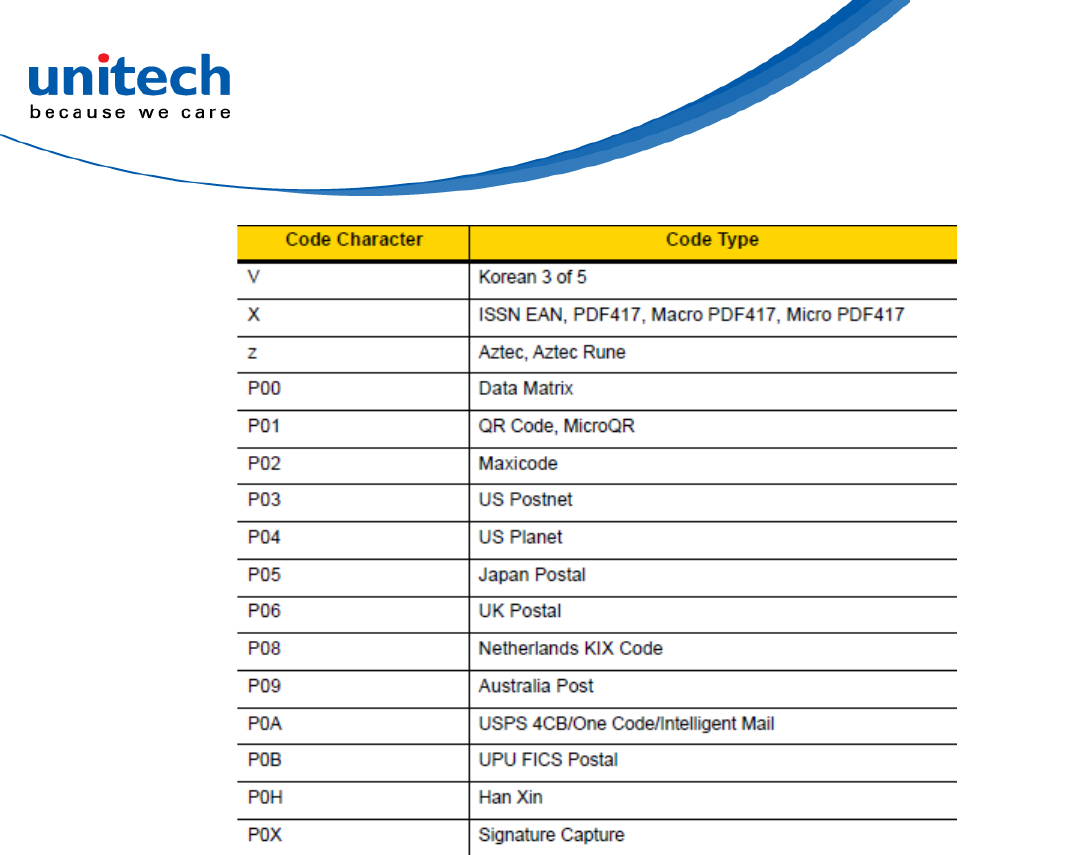 unitech
because we care

| Code Character | Code Type |
|---|---|
| V | Korean 3 of 5 |
| X | ISSN EAN, PDF417, Macro PDF417, Micro PDF417 |
| z | Aztec, Aztec Rune |
| P00 | Data Matrix |
| P01 | QR Code, MicroQR |
| P02 | Maxicode |
| P03 | US Postnet |
| P04 | US Planet |
| P05 | Japan Postal |
| P06 | UK Postal |
| P08 | Netherlands KIX Code |
| P09 | Australia Post |
| P0A | USPS 4CB/One Code/Intelligent Mail |
| P0B | UPU FICS Postal |
| P0H | Han Xin |
| P0X | Signature Capture |